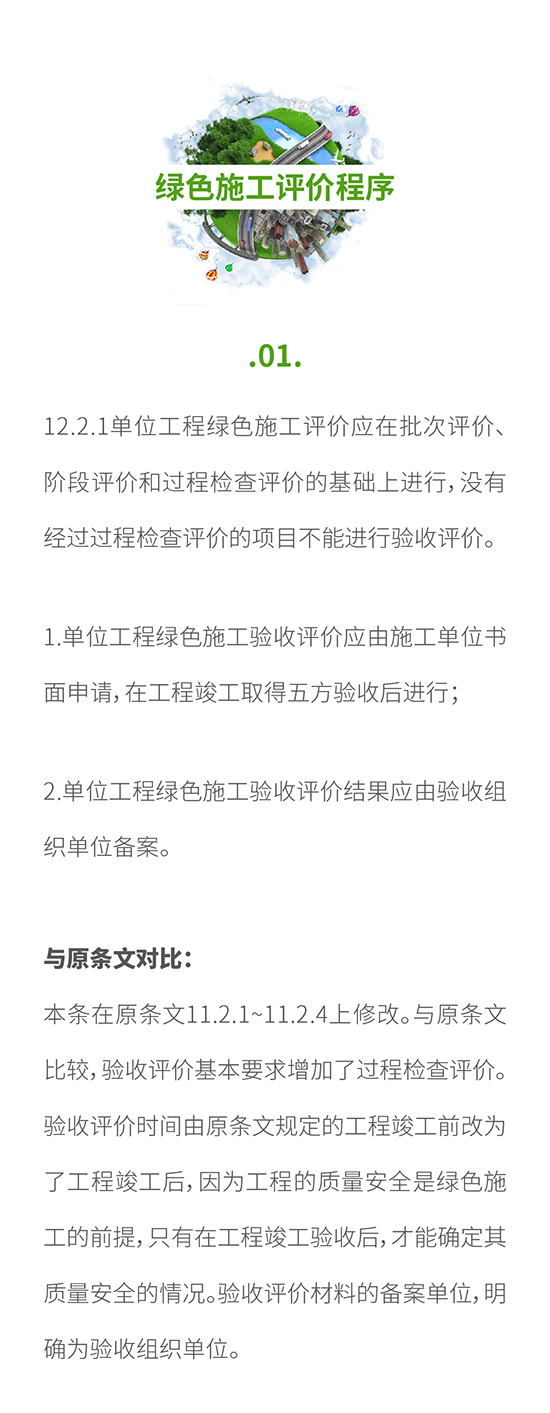 绿色施工评价程序

.01.

12.2.1单位工程绿色施工评价应在批次评价、阶段评价和过程检查评价的基础上进行，没有经过过程检查评价的项目不能进行验收评价。

1.单位工程绿色施工验收评价应由施工单位书面申请，在工程竣工取得五方验收后进行；

2.单位工程绿色施工验收评价结果应由验收组织单位备案。

与原条文对比：
本条在原条文11.2.1~11.2.4上修改。与原条文比较，验收评价基本要求增加了过程检查评价。验收评价时间由原条文规定的工程竣工前改为了工程竣工后，因为工程的质量安全是绿色施工的前提，只有在工程竣工验收后，才能确定其质量安全的情况。验收评价材料的备案单位，明确为验收组织单位。